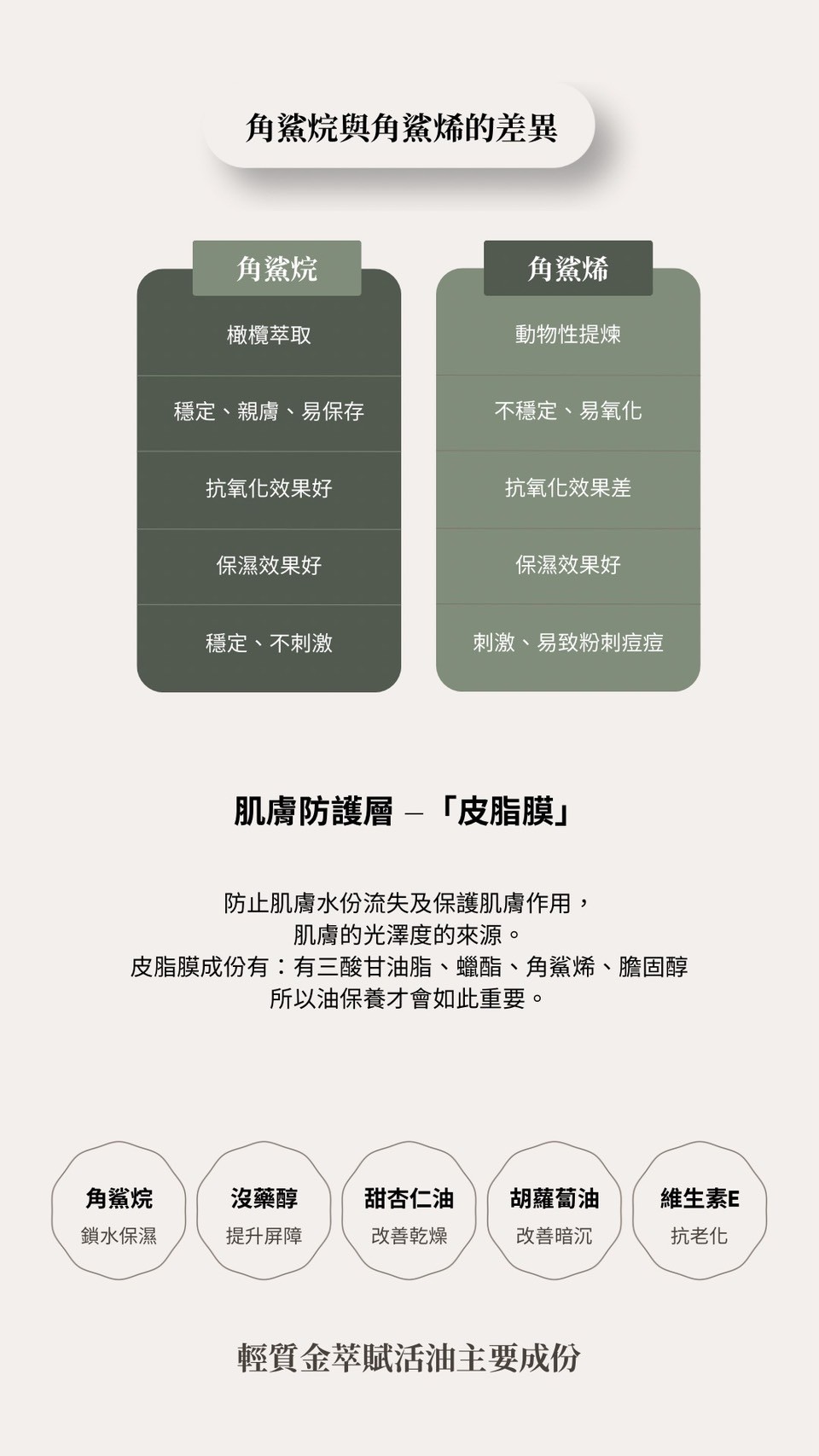 角鯊烷與角鯊烯的差異

角鯊烷

橄欖萃取

穩定、親膚、易保存

抗氧化效果好

保濕效果好

穩定、不刺激

角鯊烯

動物性提煉

不穩定、易氧化

抗氧化效果差

保濕效果好

刺激、易致粉刺痘痘

肌膚防護層 – 「皮脂膜」

防止肌膚水份流失及保護肌膚作用，
肌膚的光澤度的來源。
皮脂膜成份有：有三酸甘油脂、蠟酯、角鯊烯、膽固醇
所以油保養才會如此重要。

角鯊烷
鎖水保濕

沒藥醇
提升屏障

甜杏仁油
改善乾燥

胡蘿蔔油
改善暗沉

維生素E
抗老化

輕質金萃賦活油主要成份